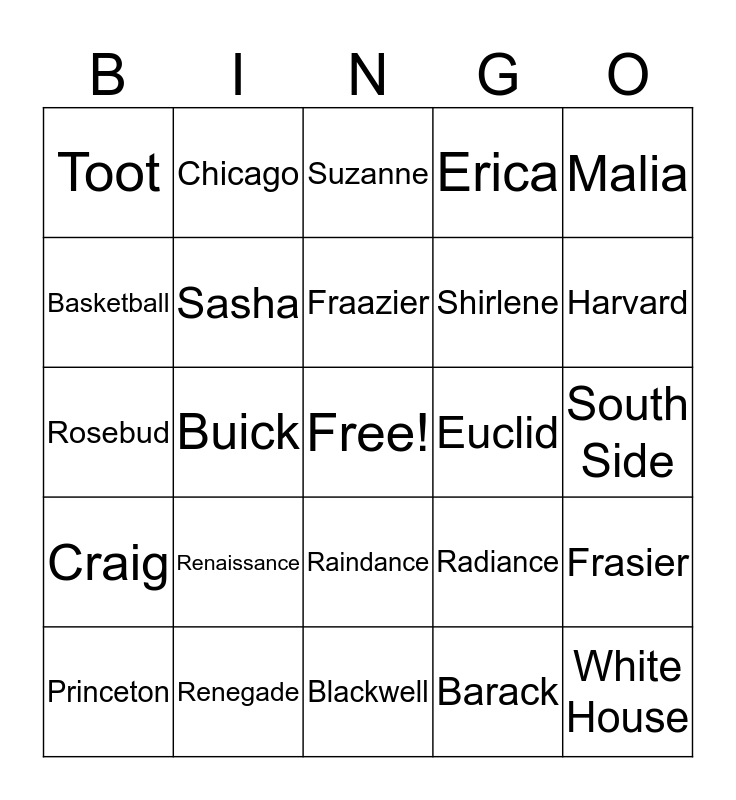 | B | I | N | G | O |
|---|---|---|---|---|
| Toot | Chicago | Suzanne | Erica | Malia |
| Basketball | Sasha | Fraazier | Shirlene | Harvard |
| Rosebud | Buick | Free! | Euclid | South Side |
| Craig | Renaissance | Raindance | Radiance | Frasier |
| Princeton | Renegade | Blackwell | Barack | White House |